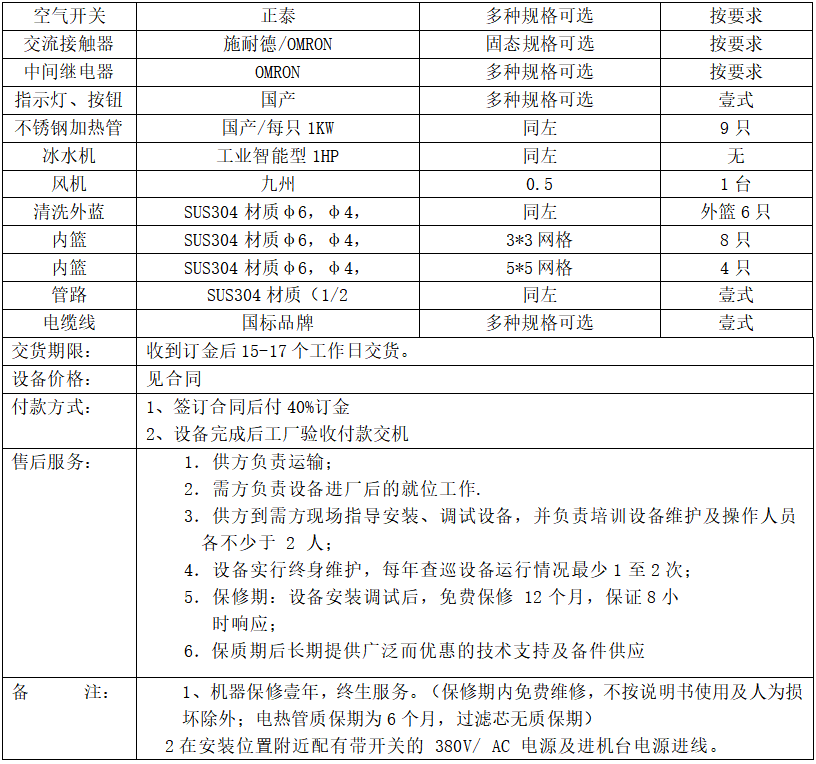 | 空气开关 | 正泰 | 多种规格可选 | 按要求 |
|---|---|---|---|
| 交流接触器 | 施耐德/OMRON | 固态规格可选 | 按要求 |
| 中间继电器 | OMRON | 多种规格可选 | 按要求 |
| 指示灯、按钮 | 国产 | 多种规格可选 | 壹式 |
| 不锈钢加热管 | 国产/每只 1KW | 同左 | 9 只 |
| 冰水机 | 工业智能型 1HP | 同左 | 无 |
| 风机 | 九州 | 0.5 | 1 台 |
| 清洗外蓝 | SUS304 材质φ6，φ4， | 同左 | 外篮 6 只 |
| 内篮 | SUS304 材质φ6，φ4， | 3*3 网格 | 8 只 |
| 内篮 | SUS304 材质φ6，φ4， | 5*5 网格 | 4 只 |
| 管路 | SUS304 材质（1/2 | 同左 | 壹式 |
| 电缆线 | 国标品牌 | 多种规格可选 | 壹式 |

| 交货期限： | 收到订金后 15-17 个工作日交货。 |
|---|---|
| 设备价格： | 见合同 |
| 付款方式： | 1、签订合同后付 40%订金<br>2、设备完成后工厂验收付款交机 |
| 售后服务： | 1. 供方负责运输；<br>2. 需方负责设备进厂后的就位工作.<br>3. 供方到需方现场指导安装、调试设备，并负责培训设备维护及操作人员各不少于 2 人；<br>4. 设备实行终身维护，每年查巡设备运行情况最少 1 至 2 次；<br>5. 保修期：设备安装调试后，免费保修 12 个月，保证 8 小时响应；<br>6. 保质期后长期提供广泛而优惠的技术支持及备件供应 |
| 备　　注： | 1、机器保修壹年，终生服务。（保修期内免费维修，不按说明书使用及人为损坏除外；电热管质保期为 6 个月，过滤芯无质保期）<br>2 在安装位置附近配有带开关的 380V/ AC 电源及进机台电源进线。 |